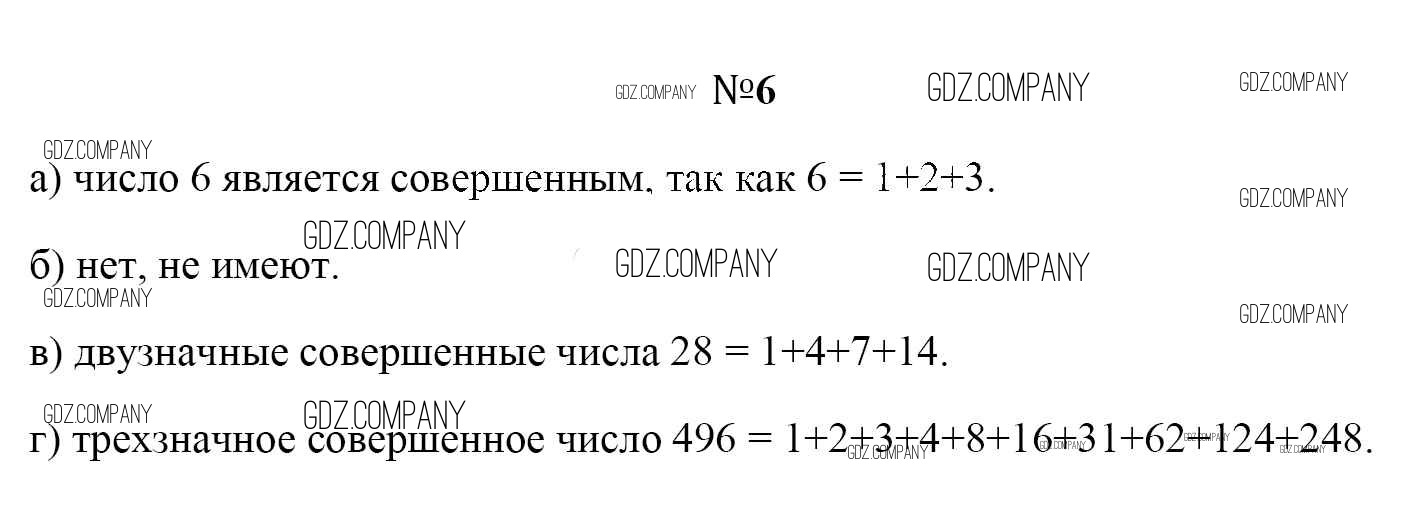 №6

а) число 6 является совершенным, так как $6 = 1+2+3$.

б) нет, не имеют.

в) двузначные совершенные числа $28 = 1+4+7+14$.

г) трехзначное совершенное число $496 = 1+2+3+4+8+16+31+62+124+248$.

GDZ.COMPANY